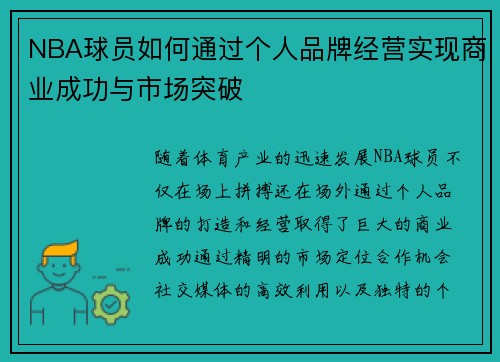 NBA球员如何通过个人品牌经营实现商业成功与市场突破

随着体育产业的迅速发展NBA球员不仅在场上拼搏还在场外通过个人品牌的打造和经营取得了巨大的商业成功通过精明的市场定位合作机会社交媒体的高效利用以及独特的个